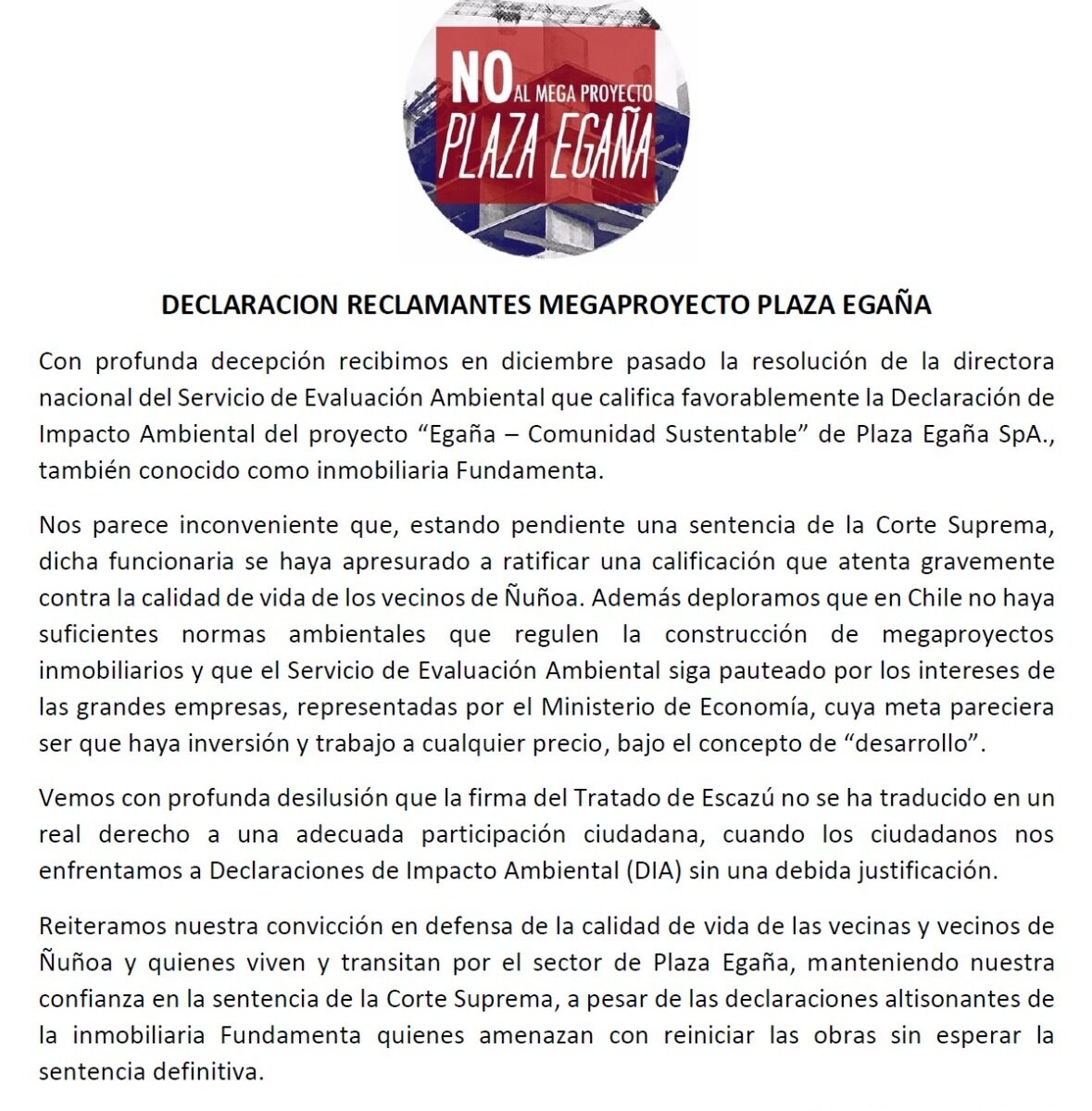 NO AL MEGA PROYECTO PLAZA EGAÑA

DECLARACION RECLAMANTES MEGAPROYECTO PLAZA EGAÑA

Con profunda decepción recibimos en diciembre pasado la resolución de la directora nacional del Servicio de Evaluación Ambiental que califica favorablemente la Declaración de Impacto Ambiental del proyecto “Egaña – Comunidad Sustentable” de Plaza Egaña SpA., también conocido como inmobiliaria Fundamenta.

Nos parece inconveniente que, estando pendiente una sentencia de la Corte Suprema, dicha funcionaria se haya apresurado a ratificar una calificación que atenta gravemente contra la calidad de vida de los vecinos de Ñuñoa. Además deploramos que en Chile no haya suficientes normas ambientales que regulen la construcción de megaproyectos inmobiliarios y que el Servicio de Evaluación Ambiental siga pauteado por los intereses de las grandes empresas, representadas por el Ministerio de Economía, cuya meta pareciera ser que haya inversión y trabajo a cualquier precio, bajo el concepto de “desarrollo”.

Vemos con profunda desilusión que la firma del Tratado de Escazú no se ha traducido en un real derecho a una adecuada participación ciudadana, cuando los ciudadanos nos enfrentamos a Declaraciones de Impacto Ambiental (DIA) sin una debida justificación.

Reiteramos nuestra convicción en defensa de la calidad de vida de las vecinas y vecinos de Ñuñoa y quienes viven y transitan por el sector de Plaza Egaña, manteniendo nuestra confianza en la sentencia de la Corte Suprema, a pesar de las declaraciones altisonantes de la inmobiliaria Fundamenta quienes amenazan con reiniciar las obras sin esperar la sentencia definitiva.